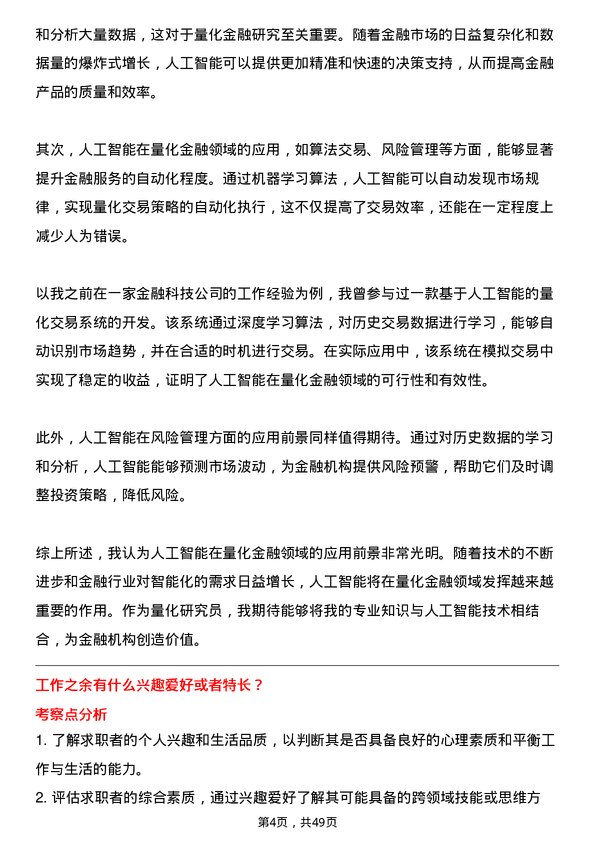 和分析大量数据，这对于量化金融研究至关重要。随着金融市场的日益复杂化和数据量的爆炸式增长，人工智能可以提供更加精准和快速的决策支持，从而提高金融产品的质量和效率。

其次，人工智能在量化金融领域的应用，如算法交易、风险管理等方面，能够显著提升金融服务的自动化程度。通过机器学习算法，人工智能可以自动发现市场规律，实现量化交易策略的自动化执行，这不仅提高了交易效率，还能在一定程度上减少人为错误。

以我之前在一家金融科技公司的工作经验为例，我曾参与过一款基于人工智能的量化交易系统的开发。该系统通过深度学习算法，对历史交易数据进行学习，能够自动识别市场趋势，并在合适的时机进行交易。在实际应用中，该系统在模拟交易中实现了稳定的收益，证明了人工智能在量化金融领域的可行性和有效性。

此外，人工智能在风险管理方面的应用前景同样值得期待。通过对历史数据的学习和分析，人工智能能够预测市场波动，为金融机构提供风险预警，帮助它们及时调整投资策略，降低风险。

综上所述，我认为人工智能在量化金融领域的应用前景非常光明。随着技术的不断进步和金融行业对智能化的需求日益增长，人工智能将在量化金融领域发挥越来越重要的作用。作为量化研究员，我期待能够将我的专业知识与人工智能技术相结合，为金融机构创造价值。

工作之余有什么兴趣爱好或者特长？

考察点分析

1. 了解求职者的个人兴趣和生活品质，以判断其是否具备良好的心理素质和平衡工作与生活的能力。

2. 评估求职者的综合素质，通过兴趣爱好了解其可能具备的跨领域技能或思维方

第4页，共49页